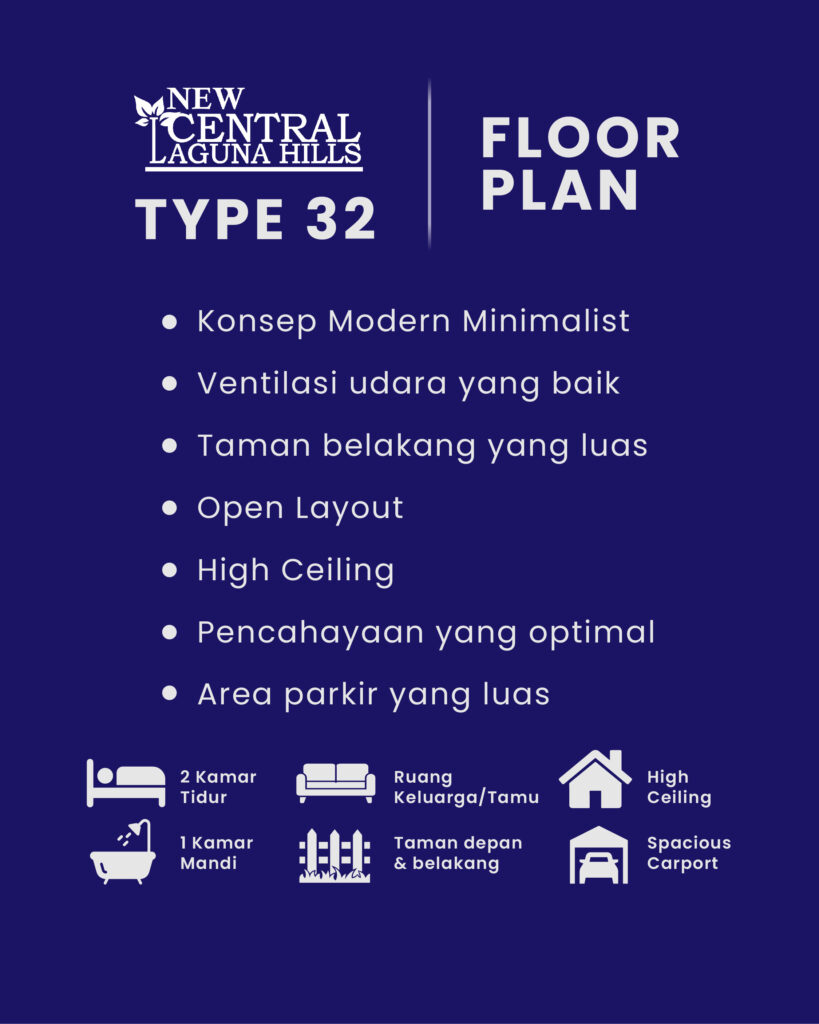 NEW CENTRAL LAGUNA HILLS
TYPE 32

FLOOR PLAN

- Konsep Modern Minimalist
- Ventilasi udara yang baik
- Taman belakang yang luas
- Open Layout
- High Ceiling
- Pencahayaan yang optimal
- Area parkir yang luas

2 Kamar Tidur
Ruang Keluarga/Tamu
High Ceiling
1 Kamar Mandi
Taman depan & belakang
Spacious Carport